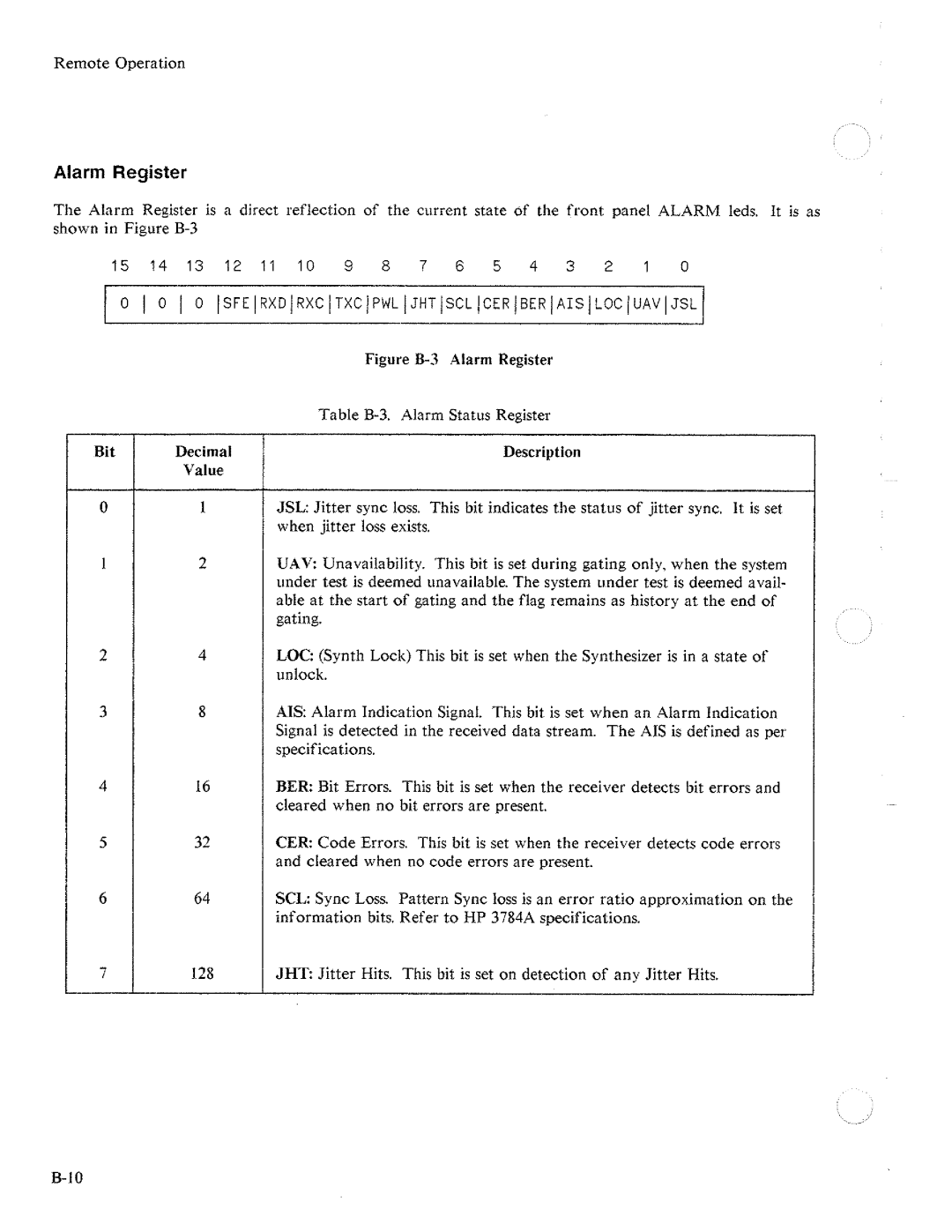 Remote Operation

Alarm Register

The Alarm Register is a direct reflection of the current state of the front panel ALARM leds. It is as shown in Figure B-3

| 15 | 14 | 13 | 12 | 11 | 10 | 9 | 8 | 7 | 6 | 5 | 4 | 3 | 2 | 1 | 0 |
|---|---|---|---|---|---|---|---|---|---|---|---|---|---|---|---|
| 0 | 0 | 0 | SFE | RXD | RXC | TXC | PWL | JHT | SCL | CER | BER | AIS | LOC | UAV | JSL |

Figure B-3 Alarm Register

Table B-3. Alarm Status Register

| Bit | Decimal Value | Description |
|---|---|---|
| 0 | 1 | JSL: Jitter sync loss. This bit indicates the status of jitter sync. It is set when jitter loss exists. |
| 1 | 2 | UAV: Unavailability. This bit is set during gating only, when the system under test is deemed unavailable. The system under test is deemed available at the start of gating and the flag remains as history at the end of gating. |
| 2 | 4 | LOC: (Synth Lock) This bit is set when the Synthesizer is in a state of unlock. |
| 3 | 8 | AIS: Alarm Indication Signal. This bit is set when an Alarm Indication Signal is detected in the received data stream. The AIS is defined as per specifications. |
| 4 | 16 | BER: Bit Errors. This bit is set when the receiver detects bit errors and cleared when no bit errors are present. |
| 5 | 32 | CER: Code Errors. This bit is set when the receiver detects code errors and cleared when no code errors are present. |
| 6 | 64 | SCL: Sync Loss. Pattern Sync loss is an error ratio approximation on the information bits. Refer to HP 3784A specifications. |
| 7 | 128 | JHT: Jitter Hits. This bit is set on detection of any Jitter Hits. |

B-10